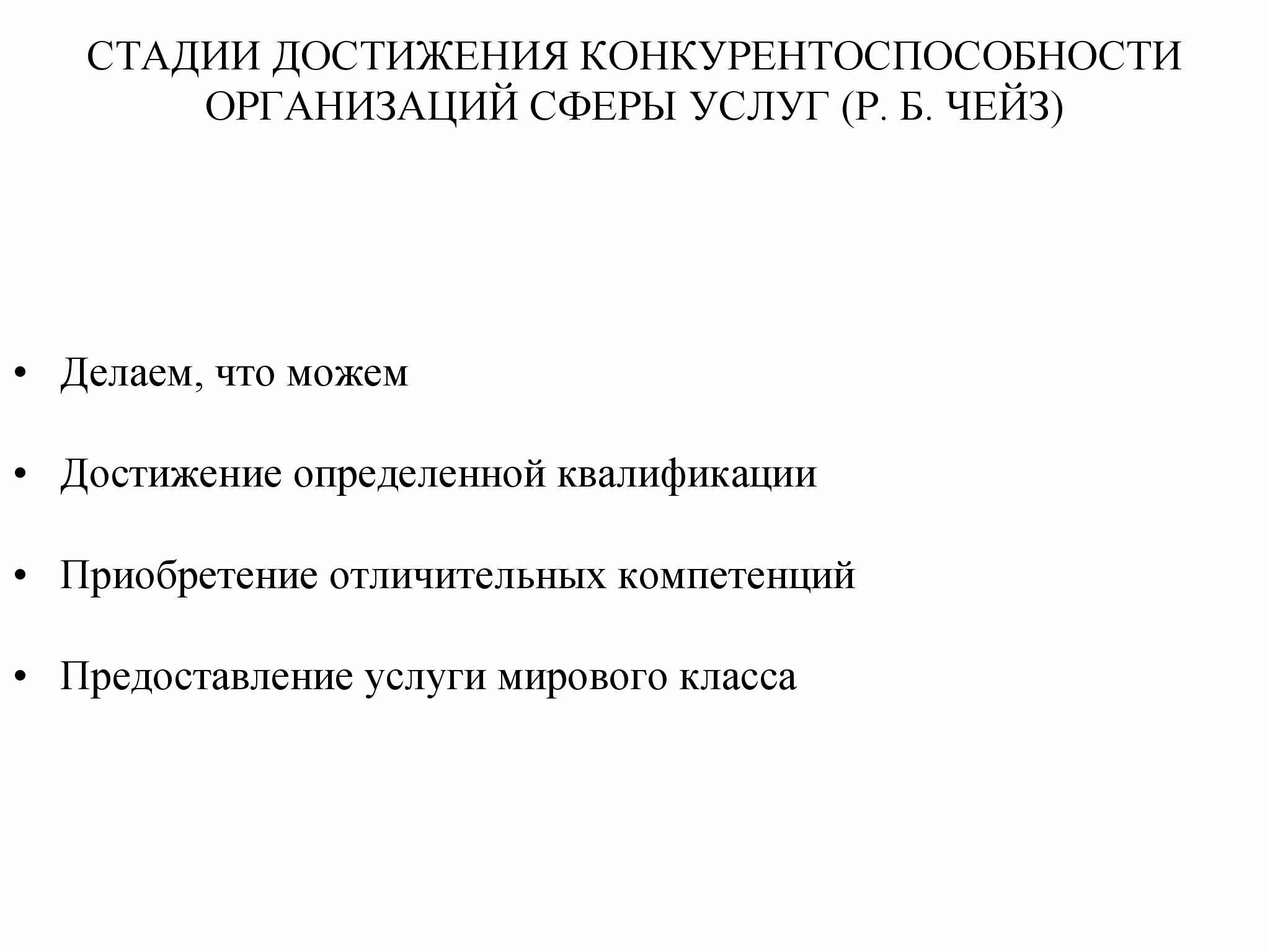 СТАДИИ ДОСТИЖЕНИЯ КОНКУРЕНТОСПОСОБНОСТИ ОРГАНИЗАЦИЙ СФЕРЫ УСЛУГ (Р. Б. ЧЕЙЗ)

• Делаем, что можем

• Достижение определенной квалификации

• Приобретение отличительных компетенций

• Предоставление услуги мирового класса